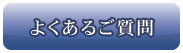 よくあるご質問